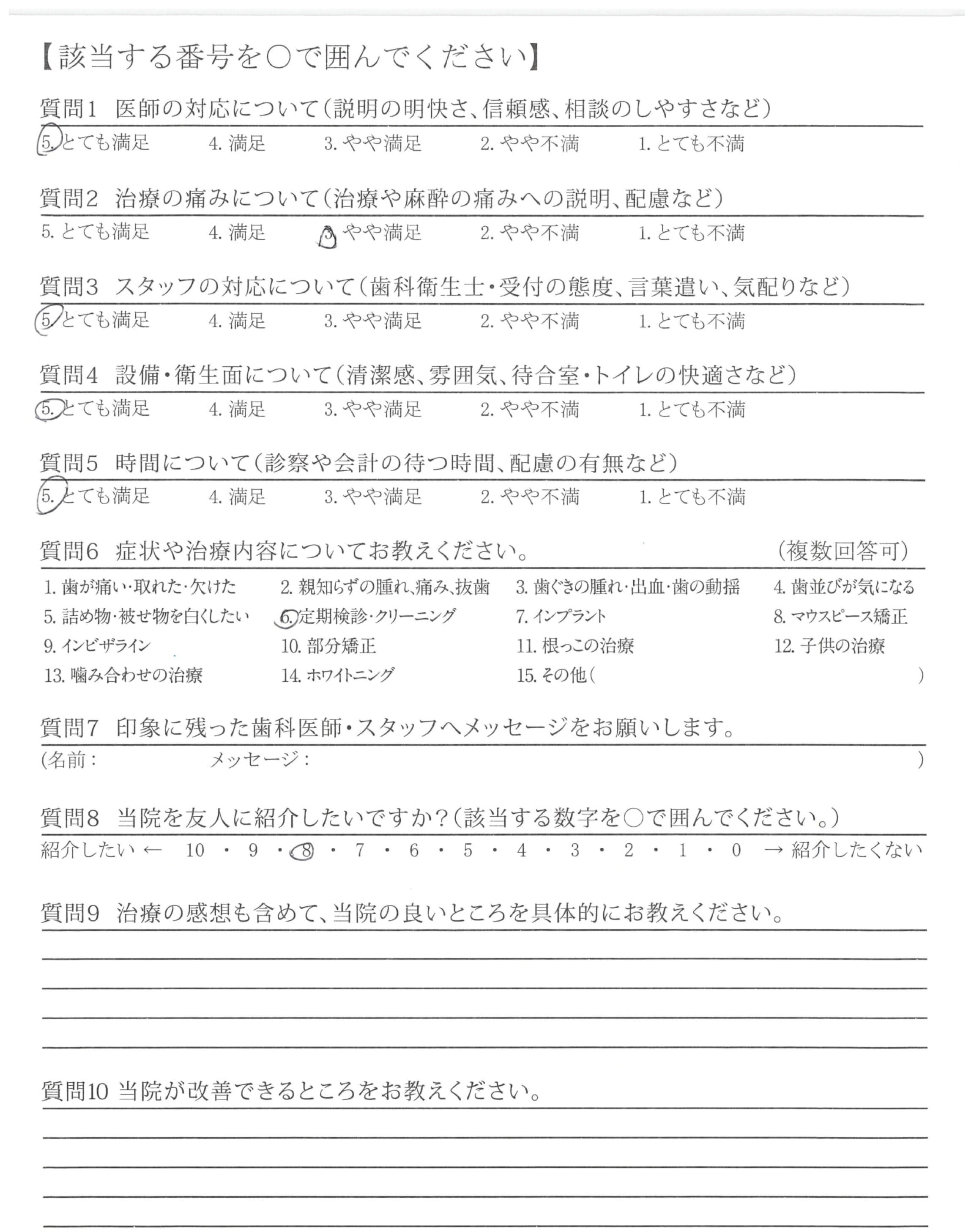 【該当する番号を○で囲んでください】

質問1 医師の対応について(説明の明快さ、信頼感、相談のしやすさなど)

5. とても満足　4. 満足　3. やや満足　2. やや不満　1. とても不満

質問2 治療の痛みについて(治療や麻酔の痛みへの説明、配慮など)

5. とても満足　4. 満足　3. やや満足　2. やや不満　1. とても不満

質問3 スタッフの対応について(歯科衛生士・受付の態度、言葉遣い、気配りなど)

5. とても満足　4. 満足　3. やや満足　2. やや不満　1. とても不満

質問4 設備・衛生面について(清潔感、雰囲気、待合室・トイレの快適さなど)

5. とても満足　4. 満足　3. やや満足　2. やや不満　1. とても不満

質問5 時間について(診察や会計の待つ時間、配慮の有無など)

5. とても満足　4. 満足　3. やや満足　2. やや不満　1. とても不満

質問6 症状や治療内容についてお教えください。　(複数回答可)

1. 歯が痛い・取れた・欠けた　2. 親知らずの腫れ、痛み、抜歯　3. 歯ぐきの腫れ・出血・歯の動揺　4. 歯並びが気になる
5. 詰め物・被せ物を白くしたい　6. 定期検診・クリーニング　7. インプラント　8. マウスピース矯正
9. インビザライン　10. 部分矯正　11. 根っこの治療　12. 子供の治療
13. 噛み合わせの治療　14. ホワイトニング　15. その他(　　)

質問7 印象に残った歯科医師・スタッフへメッセージをお願いします。

(名前：　メッセージ：　)

質問8 当院を友人に紹介したいですか?(該当する数字を○で囲んでください。)

紹介したい ← 10 ・ 9 ・ 8 ・ 7 ・ 6 ・ 5 ・ 4 ・ 3 ・ 2 ・ 1 ・ 0 → 紹介したくない

質問9 治療の感想も含めて、当院の良いところを具体的にお教えください。

質問10 当院が改善できるところをお教えください。